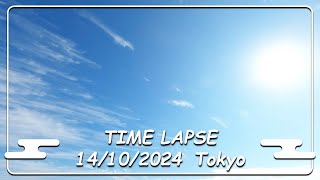 TIME LAPSE
14/10/2024 Tokyo